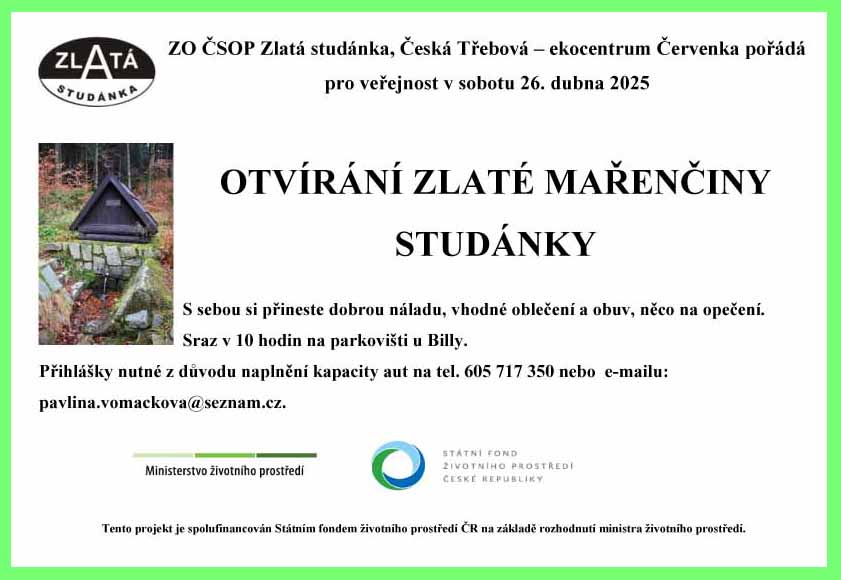 ZLATÁ
STUDÁNKA

ZO ČSOP Zlatá studánka, Česká Třebová – ekocentrum Červenka pořádá pro veřejnost v sobotu 26. dubna 2025

OTVÍRÁNÍ ZLATÉ MAŘENČINY STUDÁNKY

S sebou si přineste dobrou náladu, vhodné oblečení a obuv, něco na opečení.
Sraz v 10 hodin na parkovišti u Billy.
Přihlášky nutné z důvodu naplnění kapacity aut na tel. 605 717 350 nebo e-mailu: pavlina.vomackova@seznam.cz.

Ministerstvo životního prostředí

STÁTNÍ FOND
ŽIVOTNÍHO PROSTŘEDÍ
ČESKÉ REPUBLIKY

Tento projekt je spolufinancován Státním fondem životního prostředí ČR na základě rozhodnutí ministra životního prostředí.